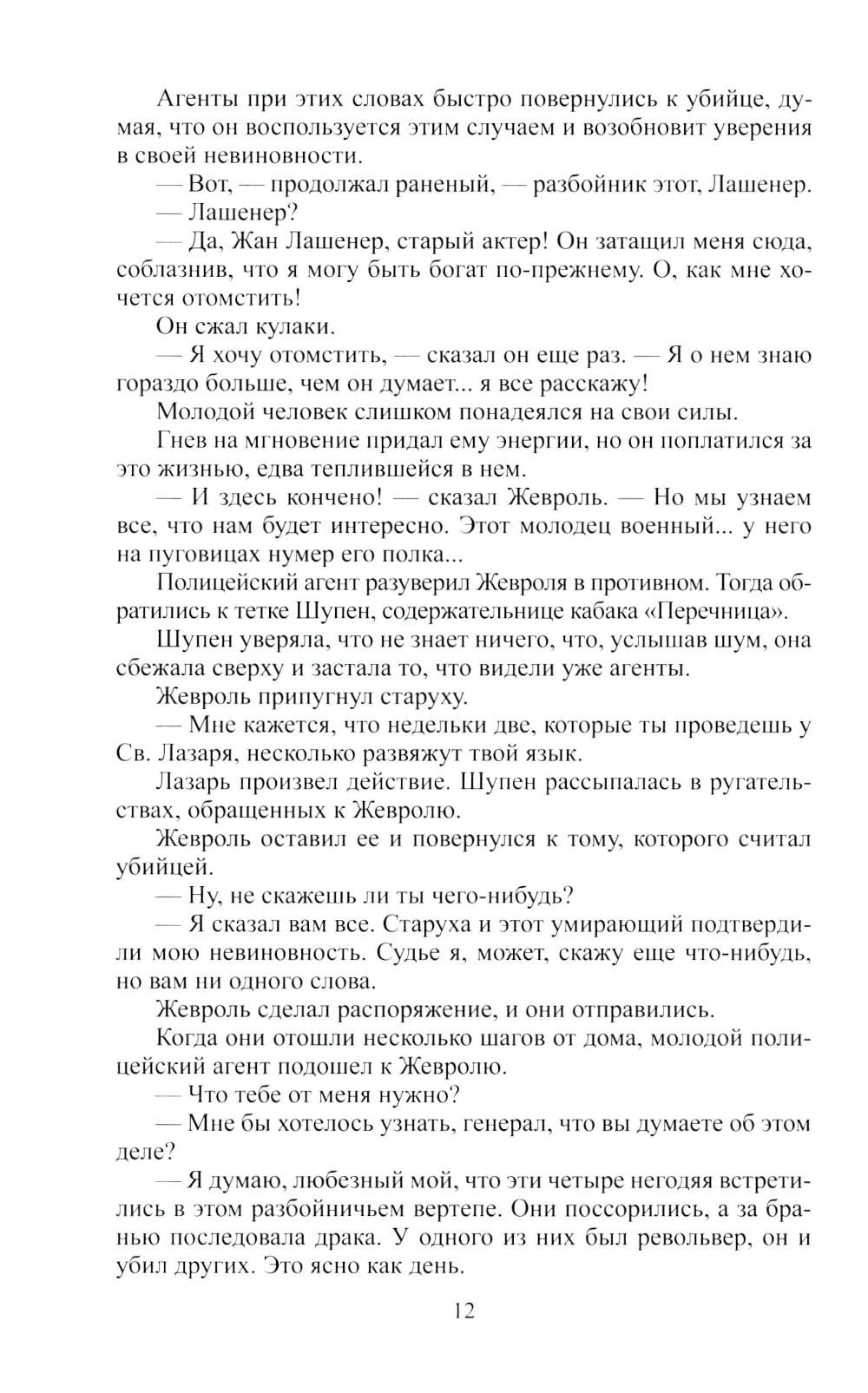 Агенты при этих словах быстро повернулись к убийце, думая, что он воспользуется этим случаем и возобновит уверения в своей невиновности.

— Вот, — продолжал раненый, — разбойник этот, Лашенер.

— Лашенер?

— Да, Жан Лашенер, старый актер! Он затащил меня сюда, соблазнив, что я могу быть богат по-прежнему. О, как мне хочется отомстить!

Он сжал кулаки.

— Я хочу отомстить, — сказал он еще раз. — Я о нем знаю гораздо больше, чем он думает... я все расскажу!

Молодой человек слишком понадеялся на свои силы.

Гнев на мгновение придал ему энергии, но он поплатился за это жизнью, едва теплившейся в нем.

— И здесь кончено! — сказал Жевроль. — Но мы узнаем все, что нам будет интересно. Этот молодец военный... у него на пуговицах нумер его полка...

Полицейский агент разуверил Жевроля в противном. Тогда обратились к тетке Шупен, содержательнице кабака «Перечница».

Шупен уверяла, что не знает ничего, что, услышав шум, она сбежала сверху и застала то, что видели уже агенты.

Жевроль припугнул старуху.

— Мне кажется, что недельки две, которые ты проведешь у Св. Лазаря, несколько развяжут твой язык.

Лазарь произвел действие. Шупен рассыпалась в ругательствах, обращенных к Жевролю.

Жевроль оставил ее и повернулся к тому, которого считал убийцей.

— Ну, не скажешь ли ты чего-нибудь?

— Я сказал вам все. Старуха и этот умирающий подтвердили мою невиновность. Судье я, может, скажу еще что-нибудь, но вам ни одного слова.

Жевроль сделал распоряжение, и они отправились.

Когда они отошли несколько шагов от дома, молодой полицейский агент подошел к Жевролю.

— Что тебе от меня нужно?

— Мне бы хотелось узнать, генерал, что вы думаете об этом деле?

— Я думаю, любезный мой, что эти четыре негодяя встретились в этом разбойничьем вертепе. Они поссорились, а за бранью последовала драка. У одного из них был револьвер, он и убил других. Это ясно как день.

12